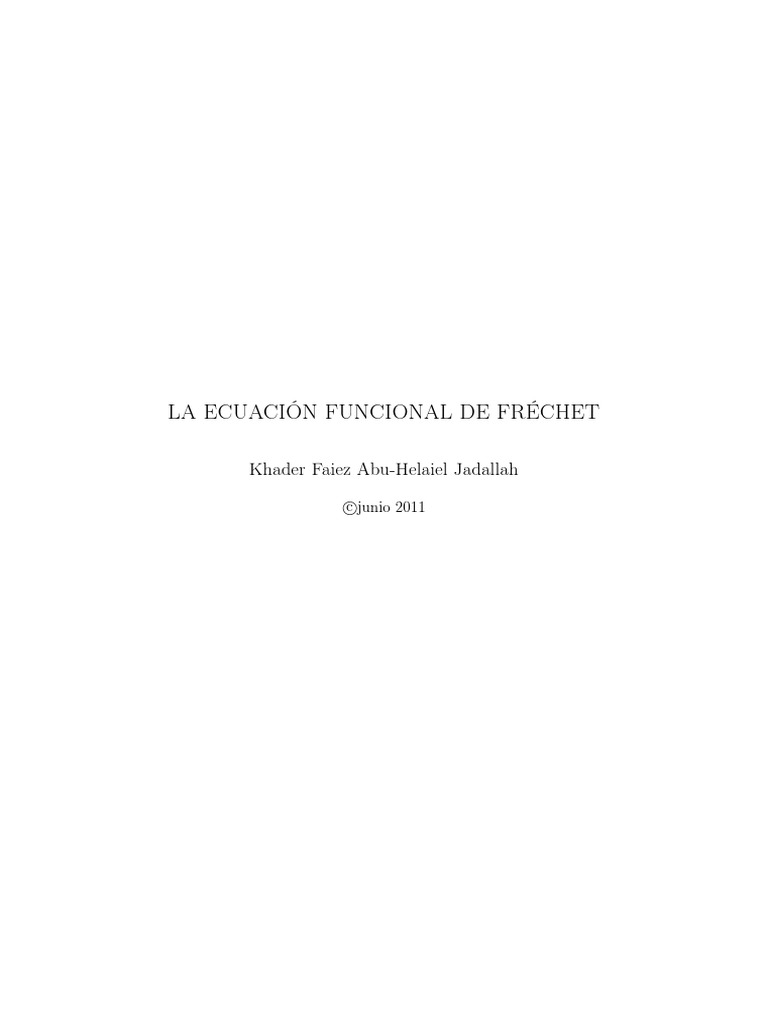 LA ECUACIÓN FUNCIONAL DE FRÉCHET

Khader Faiez Abu-Helaiel Jadallah

©junio 2011